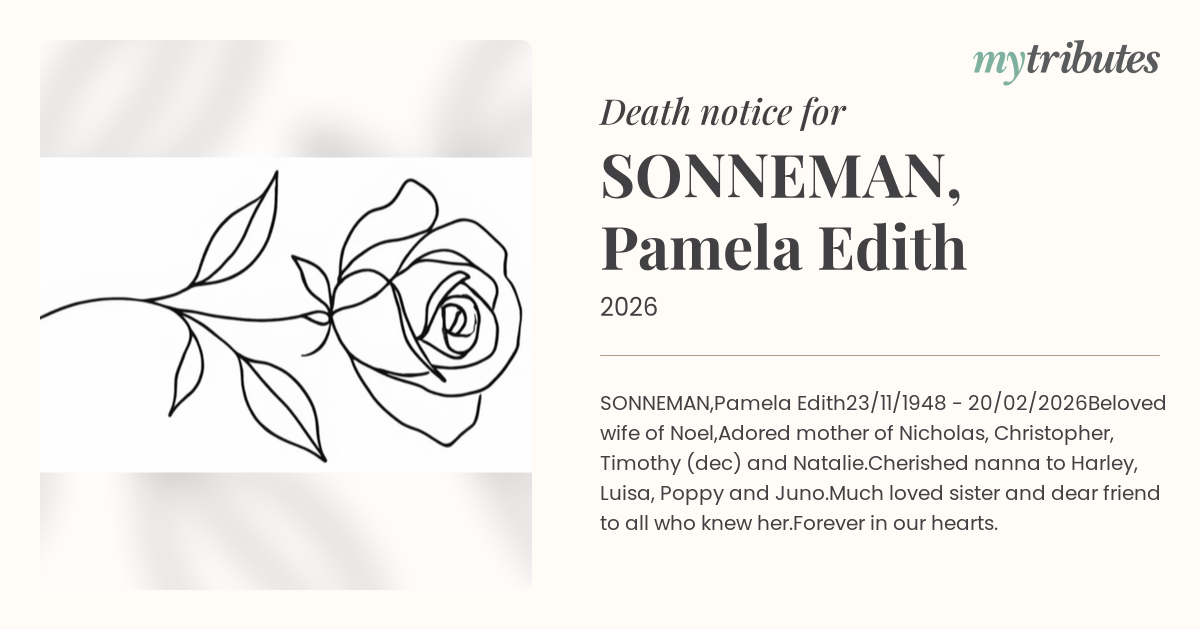 mytributes

Death notice for

SONNEMAN, Pamela Edith

2026

SONNEMAN,Pamela Edith23/11/1948 - 20/02/2026Beloved wife of Noel,Adored mother of Nicholas, Christopher, Timothy (dec) and Natalie.Cherished nanna to Harley, Luisa, Poppy and Juno.Much loved sister and dear friend to all who knew her.Forever in our hearts.